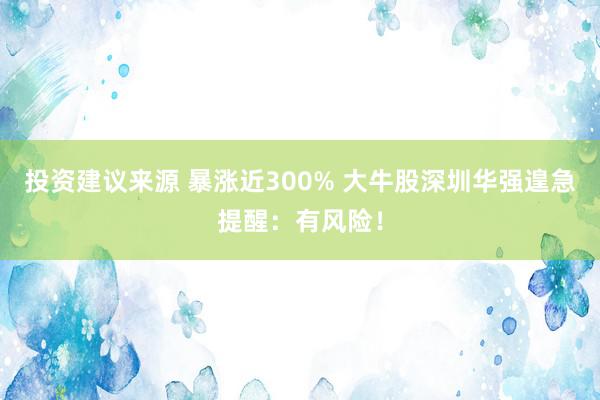 投资建议来源 暴涨近300% 大牛股深圳华强遑急提醒：有风险！